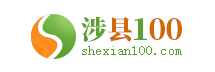 涉县100
shexian100.com